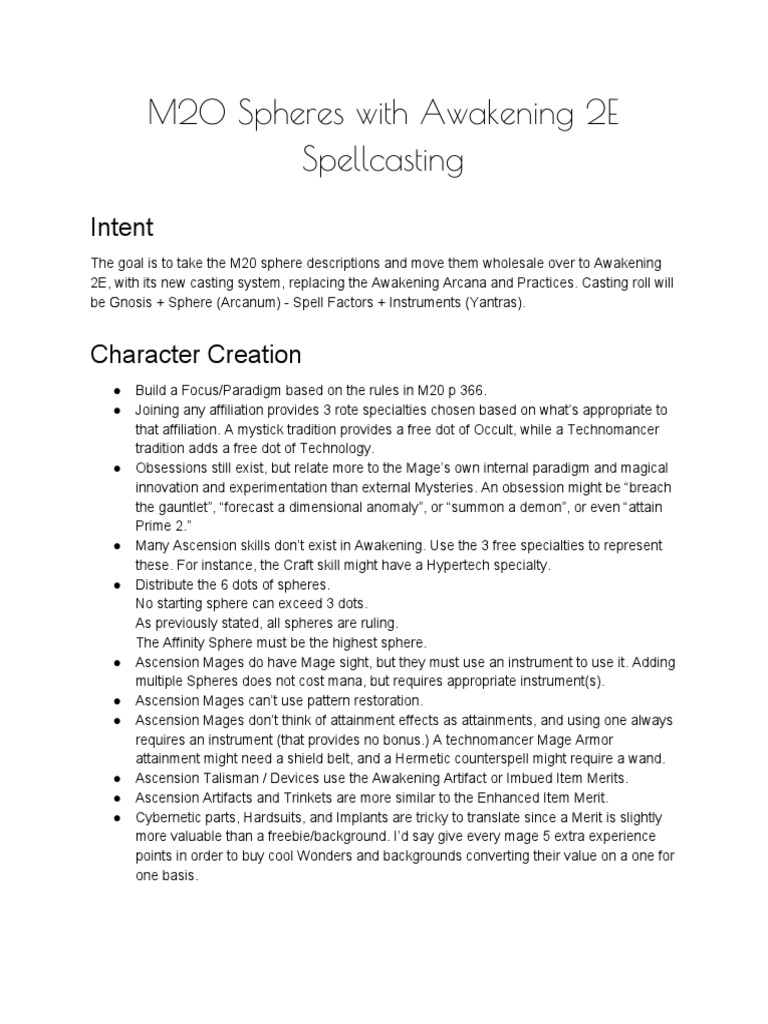 M20 Spheres with Awakening 2E Spellcasting

Intent

The goal is to take the M20 sphere descriptions and move them wholesale over to Awakening 2E, with its new casting system, replacing the Awakening Arcana and Practices. Casting roll will be Gnosis + Sphere (Arcanum) - Spell Factors + Instruments (Yantras).

Character Creation

● Build a Focus/Paradigm based on the rules in M20 p 366.
● Joining any affiliation provides 3 rote specialties chosen based on what's appropriate to that affiliation. A mystick tradition provides a free dot of Occult, while a Technomancer tradition adds a free dot of Technology.
● Obsessions still exist, but relate more to the Mage's own internal paradigm and magical innovation and experimentation than external Mysteries. An obsession might be "breach the gauntlet", "forecast a dimensional anomaly", or "summon a demon", or even "attain Prime 2."
● Many Ascension skills don't exist in Awakening. Use the 3 free specialties to represent these. For instance, the Craft skill might have a Hypertech specialty.
● Distribute the 6 dots of spheres.
No starting sphere can exceed 3 dots.
As previously stated, all spheres are ruling.
The Affinity Sphere must be the highest sphere.
● Ascension Mages do have Mage sight, but they must use an instrument to use it. Adding multiple Spheres does not cost mana, but requires appropriate instrument(s).
● Ascension Mages can't use pattern restoration.
● Ascension Mages don't think of attainment effects as attainments, and using one always requires an instrument (that provides no bonus.) A technomancer Mage Armor attainment might need a shield belt, and a Hermetic counterspell might require a wand.
● Ascension Talisman / Devices use the Awakening Artifact or Imbued Item Merits.
● Ascension Artifacts and Trinkets are more similar to the Enhanced Item Merit.
● Cybernetic parts, Hardsuits, and Implants are tricky to translate since a Merit is slightly more valuable than a freebie/background. I'd say give every mage 5 extra experience points in order to buy cool Wonders and backgrounds converting their value on a one for one basis.